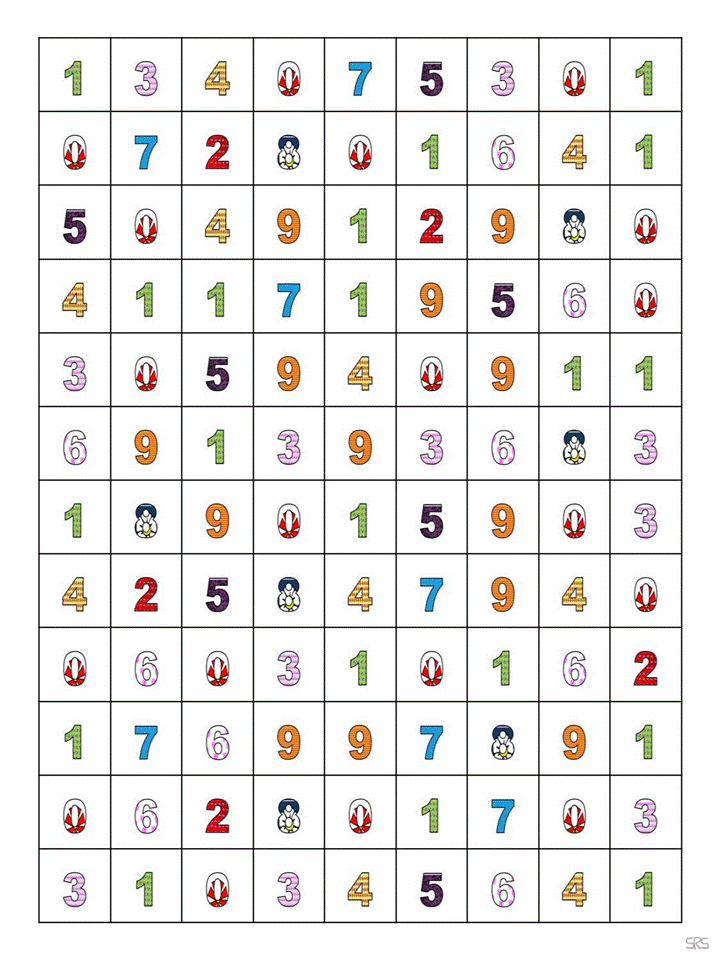 | 1 | 3 | 4 | 0 | 7 | 5 | 3 | 0 | 1 |
|---|---|---|---|---|---|---|---|---|
| 0 | 7 | 2 | 8 | 0 | 1 | 6 | 4 | 1 |
| 5 | 0 | 4 | 9 | 1 | 2 | 9 | 8 | 0 |
| 4 | 1 | 1 | 7 | 1 | 9 | 5 | 6 | 0 |
| 3 | 0 | 5 | 9 | 4 | 0 | 9 | 1 | 1 |
| 6 | 9 | 1 | 3 | 9 | 3 | 6 | 8 | 3 |
| 1 | 8 | 9 | 0 | 1 | 5 | 9 | 0 | 3 |
| 4 | 2 | 5 | 8 | 4 | 7 | 9 | 4 | 0 |
| 0 | 6 | 0 | 3 | 1 | 0 | 1 | 6 | 2 |
| 1 | 7 | 6 | 9 | 9 | 7 | 8 | 9 | 1 |
| 0 | 6 | 2 | 8 | 0 | 1 | 7 | 0 | 3 |
| 3 | 1 | 0 | 3 | 4 | 5 | 6 | 4 | 1 |

SRS